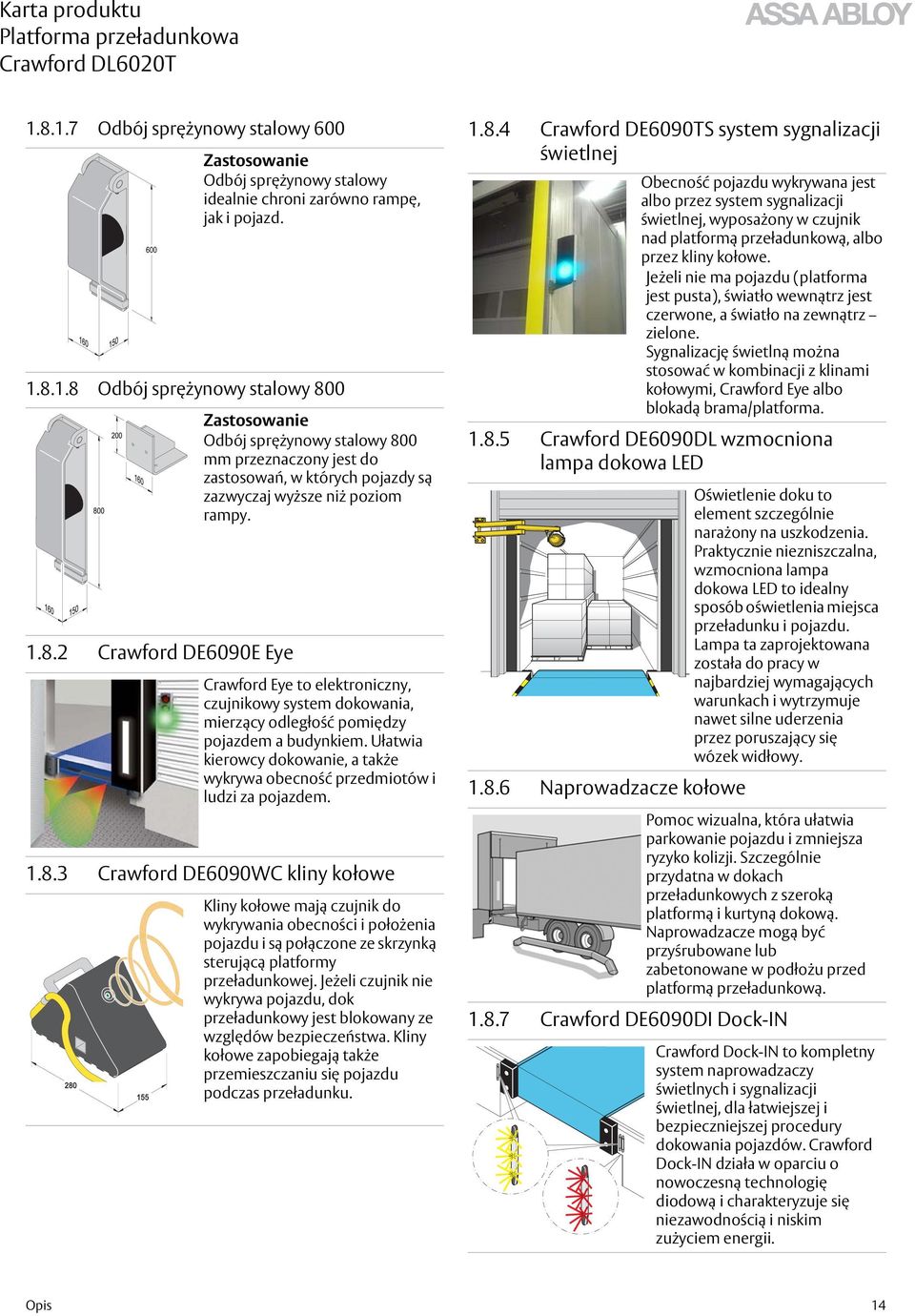 Karta produktu
Platforma przeładunkowa
Crawford DL6020T

ASSA ABLOY

1.8.1.7 Odbój sprężynowy stalowy 600

600
160 150

Zastosowanie
Odbój sprężynowy stalowy idealnie chroni zarówno rampę, jak i pojazd.

1.8.1.8 Odbój sprężynowy stalowy 800

200
160
800
160 150

Zastosowanie
Odbój sprężynowy stalowy 800 mm przeznaczony jest do zastosowań, w których pojazdy są zazwyczaj wyższe niż poziom rampy.

1.8.2 Crawford DE6090E Eye

Crawford Eye to elektroniczny, czujnikowy system dokowania, mierzący odległość pomiędzy pojazdem a budynkiem. Ułatwia kierowcy dokowanie, a także wykrywa obecność przedmiotów i ludzi za pojazdem.

1.8.3 Crawford DE6090WC kliny kołowe

280
155

Kliny kołowe mają czujnik do wykrywania obecności i położenia pojazdu i są połączone ze skrzynką sterującą platformy przeładunkowej. Jeżeli czujnik nie wykrywa pojazdu, dok przeładunkowy jest blokowany ze względów bezpieczeństwa. Kliny kołowe zapobiegają także przemieszczaniu się pojazdu podczas przeładunku.

1.8.4 Crawford DE6090TS system sygnalizacji świetlnej

Obecność pojazdu wykrywana jest albo przez system sygnalizacji świetlnej, wyposażony w czujnik nad platformą przeładunkową, albo przez kliny kołowe.
Jeżeli nie ma pojazdu (platforma jest pusta), światło wewnątrz jest czerwone, a światło na zewnątrz – zielone.
Sygnalizację świetlną można stosować w kombinacji z klinami kołowymi, Crawford Eye albo blokadą brama/platforma.

1.8.5 Crawford DE6090DL wzmocniona lampa dokowa LED

Oświetlenie doku to element szczególnie narażony na uszkodzenia. Praktycznie niezniszczalna, wzmocniona lampa dokowa LED to idealny sposób oświetlenia miejsca przeładunku i pojazdu. Lampa ta zaprojektowana została do pracy w najbardziej wymagających warunkach i wytrzymuje nawet silne uderzenia przez poruszający się wózek widłowy.

1.8.6 Naprowadzacze kołowe

Pomoc wizualna, która ułatwia parkowanie pojazdu i zmniejsza ryzyko kolizji. Szczególnie przydatna w dokach przeładunkowych z szeroką platformą i kurtyną dokową. Naprowadzacze mogą być przyśrubowane lub zabetonowane w podłożu przed platformą przeładunkową.

1.8.7 Crawford DE6090DI Dock-IN

Crawford Dock-IN to kompletny system naprowadzaczy świetlnych i sygnalizacji świetlnej, dla łatwiejszej i bezpieczniejszej procedury dokowania pojazdów. Crawford Dock-IN działa w oparciu o nowoczesną technologię diodową i charakteryzuje się niezawodnością i niskim zużyciem energii.

Opis
14